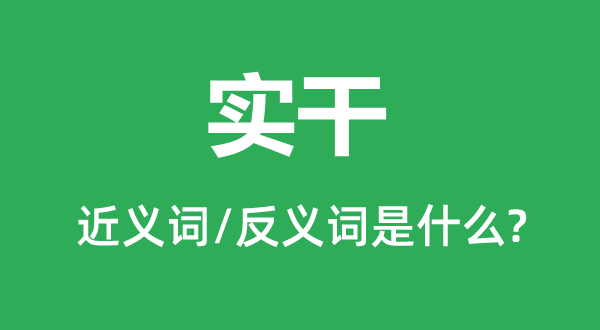 实干

近义词/反义词是什么?